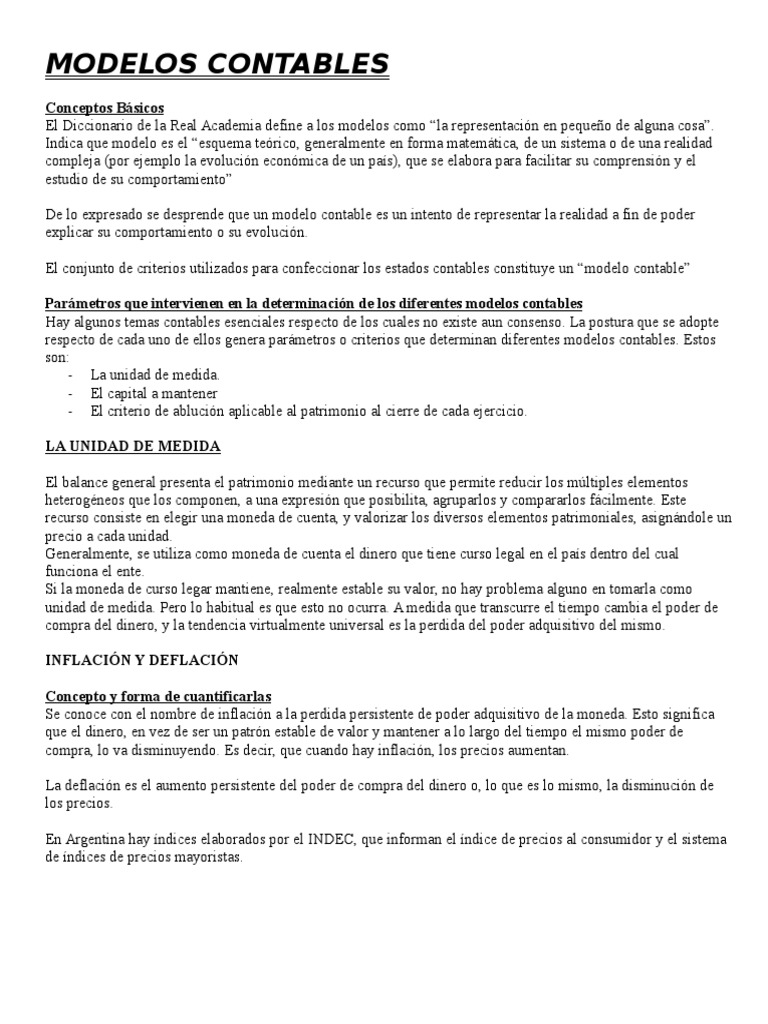 MODELOS CONTABLES

Conceptos Básicos
El Diccionario de la Real Academia define a los modelos como "la representación en pequeño de alguna cosa". Indica que modelo es el "esquema teórico, generalmente en forma matemática, de un sistema o de una realidad compleja (por ejemplo la evolución económica de un país), que se elabora para facilitar su comprensión y el estudio de su comportamiento"

De lo expresado se desprende que un modelo contable es un intento de representar la realidad a fin de poder explicar su comportamiento o su evolución.

El conjunto de criterios utilizados para confeccionar los estados contables constituye un "modelo contable"

Parámetros que intervienen en la determinación de los diferentes modelos contables
Hay algunos temas contables esenciales respecto de los cuales no existe aun consenso. La postura que se adopte respecto de cada uno de ellos genera parámetros o criterios que determinan diferentes modelos contables. Estos son:
- La unidad de medida.
- El capital a mantener
- El criterio de ablución aplicable al patrimonio al cierre de cada ejercicio.

LA UNIDAD DE MEDIDA

El balance general presenta el patrimonio mediante un recurso que permite reducir los múltiples elementos heterogéneos que los componen, a una expresión que posibilita, agruparlos y compararlos fácilmente. Este recurso consiste en elegir una moneda de cuenta, y valorizar los diversos elementos patrimoniales, asignándole un precio a cada unidad.
Generalmente, se utiliza como moneda de cuenta el dinero que tiene curso legal en el país dentro del cual funciona el ente.
Si la moneda de curso legar mantiene, realmente estable su valor, no hay problema alguno en tomarla como unidad de medida. Pero lo habitual es que esto no ocurra. A medida que transcurre el tiempo cambia el poder de compra del dinero, y la tendencia virtualmente universal es la perdida del poder adquisitivo del mismo.

INFLACIÓN Y DEFLACIÓN

Concepto y forma de cuantificarlas
Se conoce con el nombre de inflación a la perdida persistente de poder adquisitivo de la moneda. Esto significa que el dinero, en vez de ser un patrón estable de valor y mantener a lo largo del tiempo el mismo poder de compra, lo va disminuyendo. Es decir, que cuando hay inflación, los precios aumentan.

La deflación es el aumento persistente del poder de compra del dinero o, lo que es lo mismo, la disminución de los precios.

En Argentina hay índices elaborados por el INDEC, que informan el índice de precios al consumidor y el sistema de índices de precios mayoristas.